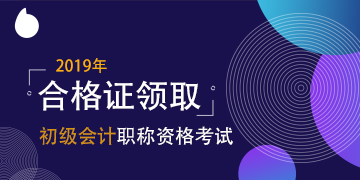 2019年

合格证领取

初级会计职称资格考试